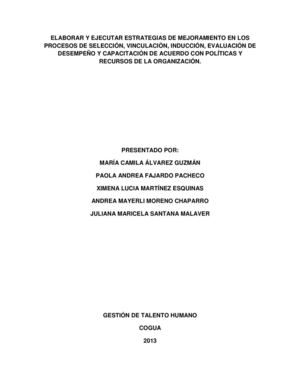 ELABORAR Y EJECUTAR ESTRATEGIAS DE MEJORAMIENTO EN LOS PROCESOS DE SELECCIÓN, VINCULACIÓN, INDUCCIÓN, EVALUACIÓN DE DESEMPEÑO Y CAPACITACIÓN DE ACUERDO CON POLÍTICAS Y RECURSOS DE LA ORGANIZACIÓN.

PRESENTADO POR:

MARÍA CAMILA ÁLVAREZ GUZMÁN

PAOLA ANDREA FAJARDO PACHECO

XIMENA LUCIA MARTÍNEZ ESQUINAS

ANDREA MAYERLI MORENO CHAPARRO

JULIANA MARICELA SANTANA MALAVER

GESTIÓN DE TALENTO HUMANO

COGUA

2013